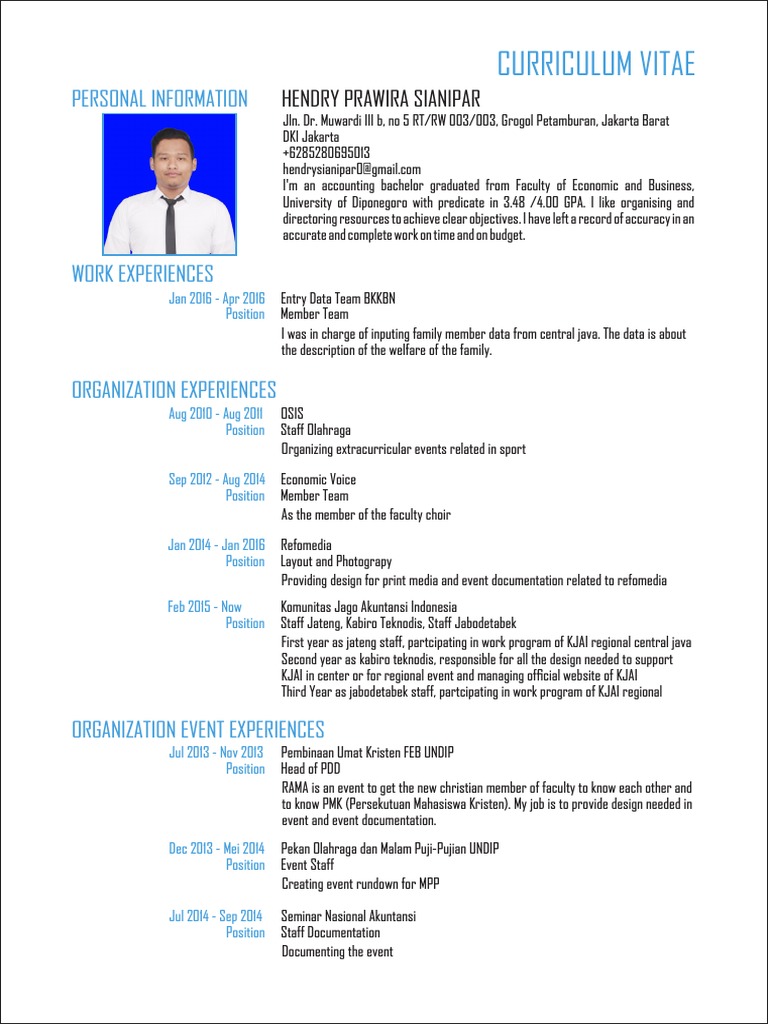 CURRICULUM VITAE

PERSONAL INFORMATION

HENDRY PRAWIRA SIANIPAR

Jln. Dr. Muwardi III b, no 5 RT/RW 003/003, Grogol Petamburan, Jakarta Barat
DKI Jakarta
+6285280695013
hendrysianipar0@gmail.com
I'm an accounting bachelor graduated from Faculty of Economic and Business, University of Diponegoro with predicate in 3.48 /4.00 GPA. I like organising and directoring resources to achieve clear objectives. I have left a record of accuracy in an accurate and complete work on time and on budget.

WORK EXPERIENCES

Jan 2016 - Apr 2016 Entry Data Team BKKBN
Position Member Team
I was in charge of inputing family member data from central java. The data is about the description of the welfare of the family.

ORGANIZATION EXPERIENCES

Aug 2010 - Aug 2011 OSIS
Position Staff Olahraga
Organizing extracurricular events related in sport

Sep 2012 - Aug 2014 Economic Voice
Position Member Team
As the member of the faculty choir

Jan 2014 - Jan 2016 Refomedia
Position Layout and Photograpy
Providing design for print media and event documentation related to refomedia

Feb 2015 - Now Komunitas Jago Akuntansi Indonesia
Position Staff Jateng, Kabiro Teknodis, Staff Jabodetabek
First year as jateng staff, partcipating in work program of KJAI regional central java
Second year as kabiro teknodis, responsible for all the design needed to support KJAI in center or for regional event and managing official website of KJAI
Third Year as jabodetabek staff, partcipating in work program of KJAI regional

ORGANIZATION EVENT EXPERIENCES

Jul 2013 - Nov 2013 Pembinaan Umat Kristen FEB UNDIP
Position Head of PDD
RAMA is an event to get the new christian member of faculty to know each other and to know PMK (Persekutuan Mahasiswa Kristen). My job is to provide design needed in event and event documentation.

Dec 2013 - Mei 2014 Pekan Olahraga dan Malam Puji-Pujian UNDIP
Position Event Staff
Creating event rundown for MPP

Jul 2014 - Sep 2014 Seminar Nasional Akuntansi
Position Staff Documentation
Documenting the event